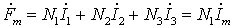 $\dot{F}_m = N_1\dot{I}_1 + N_2\dot{I}_2 + N_3\dot{I}_3 = N_1\dot{I}_m$